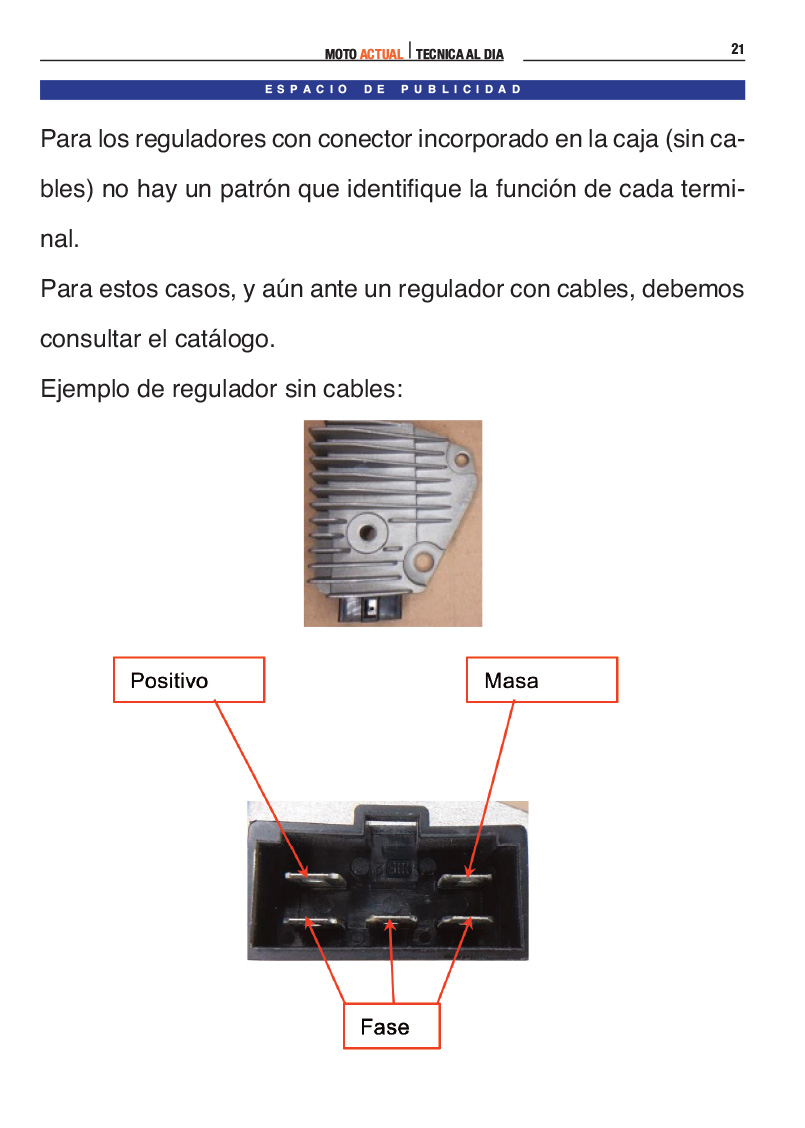 MOTO ACTUAL | TECNICA AL DIA 21

ESPACIO DE PUBLICIDAD

Para los reguladores con conector incorporado en la caja (sin cables) no hay un patrón que identifique la función de cada terminal.
Para estos casos, y aún ante un regulador con cables, debemos consultar el catálogo.
Ejemplo de regulador sin cables:

Positivo

Masa

Fase